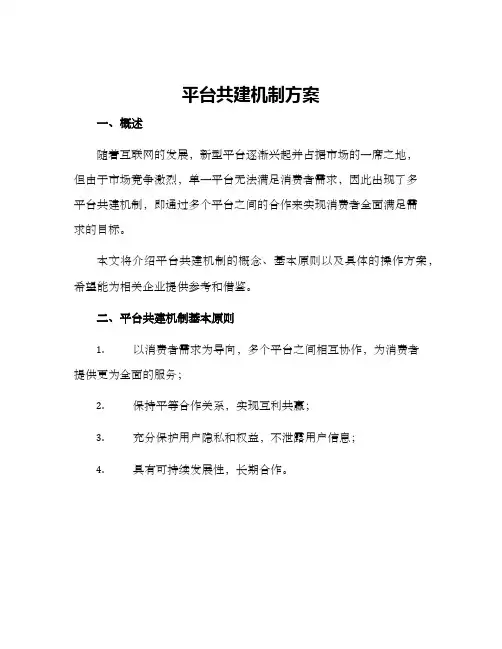 平台共建机制方案

一、概述

随着互联网的发展，新型平台逐渐兴起并占据市场的一席之地，但由于市场竞争激烈，单一平台无法满足消费者需求，因此出现了多平台共建机制，即通过多个平台之间的合作来实现消费者全面满足需求的目标。

本文将介绍平台共建机制的概念、基本原则以及具体的操作方案，希望能为相关企业提供参考和借鉴。

二、平台共建机制基本原则

1. 以消费者需求为导向，多个平台之间相互协作，为消费者提供更为全面的服务；

2. 保持平等合作关系，实现互利共赢；

3. 充分保护用户隐私和权益，不泄露用户信息；

4. 具有可持续发展性，长期合作。